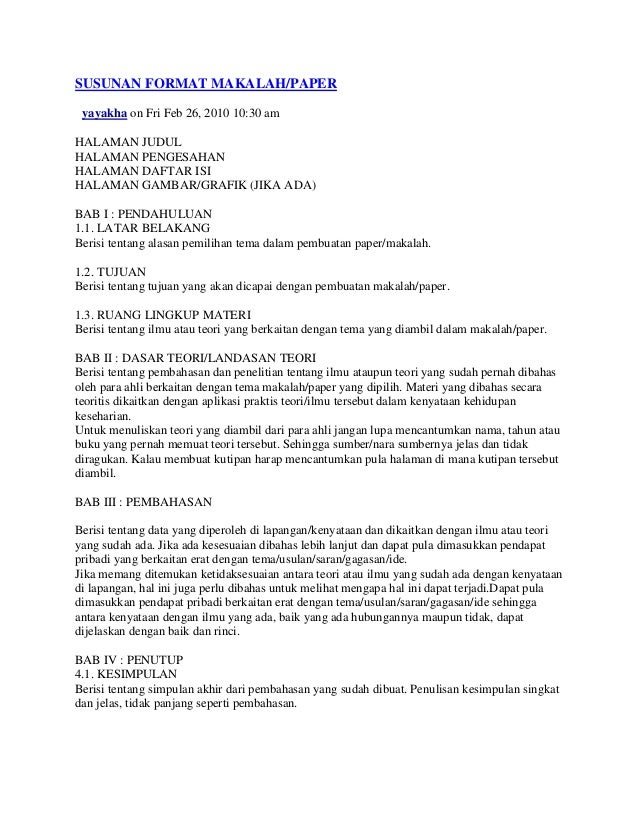 SUSUNAN FORMAT MAKALAH/PAPER

yayakha on Fri Feb 26, 2010 10:30 am

HALAMAN JUDUL
HALAMAN PENGESAHAN
HALAMAN DAFTAR ISI
HALAMAN GAMBAR/GRAFIK (JIKA ADA)

BAB I : PENDAHULUAN
1.1. LATAR BELAKANG
Berisi tentang alasan pemilihan tema dalam pembuatan paper/makalah.

1.2. TUJUAN
Berisi tentang tujuan yang akan dicapai dengan pembuatan makalah/paper.

1.3. RUANG LINGKUP MATERI
Berisi tentang ilmu atau teori yang berkaitan dengan tema yang diambil dalam makalah/paper.

BAB II : DASAR TEORI/LANDASAN TEORI
Berisi tentang pembahasan dan penelitian tentang ilmu ataupun teori yang sudah pernah dibahas oleh para ahli berkaitan dengan tema makalah/paper yang dipilih. Materi yang dibahas secara teoritis dikaitkan dengan aplikasi praktis teori/ilmu tersebut dalam kenyataan kehidupan keseharian.
Untuk menuliskan teori yang diambil dari para ahli jangan lupa mencantumkan nama, tahun atau buku yang pernah memuat teori tersebut. Sehingga sumber/nara sumbernya jelas dan tidak diragukan. Kalau membuat kutipan harap mencantumkan pula halaman di mana kutipan tersebut diambil.

BAB III : PEMBAHASAN

Berisi tentang data yang diperoleh di lapangan/kenyataan dan dikaitkan dengan ilmu atau teori yang sudah ada. Jika ada kesesuaian dibahas lebih lanjut dan dapat pula dimasukkan pendapat pribadi yang berkaitan erat dengan tema/usulan/saran/gagasan/ide.
Jika memang ditemukan ketidaksesuaian antara teori atau ilmu yang sudah ada dengan kenyataan di lapangan, hal ini juga perlu dibahas untuk melihat mengapa hal ini dapat terjadi.Dapat pula dimasukkan pendapat pribadi berkaitan erat dengan tema/usulan/saran/gagasan/ide sehingga antara kenyataan dengan ilmu yang ada, baik yang ada hubungannya maupun tidak, dapat dijelaskan dengan baik dan rinci.

BAB IV : PENUTUP
4.1. KESIMPULAN
Berisi tentang simpulan akhir dari pembahasan yang sudah dibuat. Penulisan kesimpulan singkat dan jelas, tidak panjang seperti pembahasan.